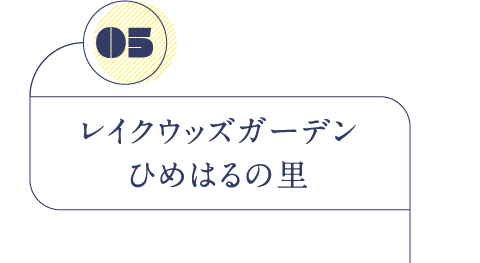 05

レイクウッズガーデン
ひめはるの里